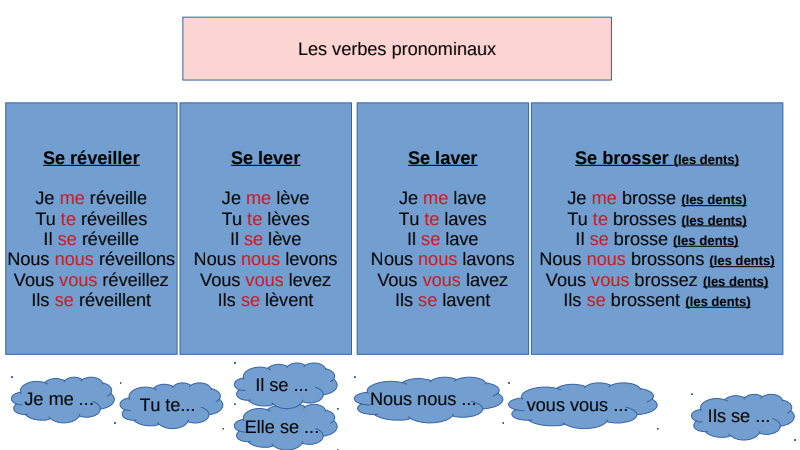 Les verbes pronominaux

Se réveiller

Je me réveille
Tu te réveilles
Il se réveille
Nous nous réveillons
Vous vous réveillez
Ils se réveillent

Se lever

Je me lève
Tu te lèves
Il se lève
Nous nous levons
Vous vous levez
Ils se lèvent

Se laver

Je me lave
Tu te laves
Il se lave
Nous nous lavons
Vous vous lavez
Ils se lavent

Se brosser (les dents)

Je me brosse (les dents)
Tu te brosses (les dents)
Il se brosse (les dents)
Nous nous brossons (les dents)
Vous vous brossez (les dents)
Ils se brossent (les dents)

Je me ...

Tu te...

Il se ...

Elle se ...

Nous nous ...

vous vous ...

Ils se ...